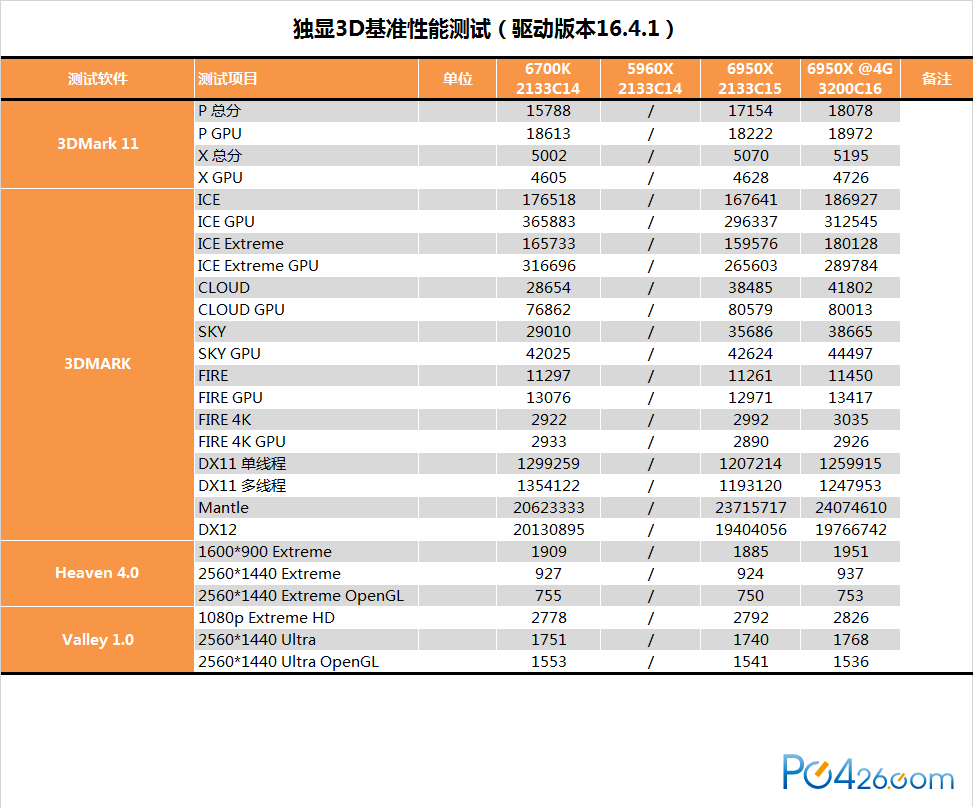 独显3D基准性能测试（驱动版本16.4.1）

| 测试软件 | 测试项目 | 单位 | 6700K 2133C14 | 5960X 2133C14 | 6950X 2133C15 | 6950X @4G 3200C16 | 备注 |
|---|---|---|---|---|---|---|---|
| 3DMark 11 | P 总分 | | 15788 | / | 17154 | 18078 | |
| | P GPU | | 18613 | / | 18222 | 18972 | |
| | X 总分 | | 5002 | / | 5070 | 5195 | |
| | X GPU | | 4605 | / | 4628 | 4726 | |
| 3DMARK | ICE | | 176518 | / | 167641 | 186927 | |
| | ICE GPU | | 365883 | / | 296337 | 312545 | |
| | ICE Extreme | | 165733 | / | 159576 | 180128 | |
| | ICE Extreme GPU | | 316696 | / | 265603 | 289784 | |
| | CLOUD | | 28654 | / | 38485 | 41802 | |
| | CLOUD GPU | | 76862 | / | 80579 | 80013 | |
| | SKY | | 29010 | / | 35686 | 38665 | |
| | SKY GPU | | 42025 | / | 42624 | 44497 | |
| | FIRE | | 11297 | / | 11261 | 11450 | |
| | FIRE GPU | | 13076 | / | 12971 | 13417 | |
| | FIRE 4K | | 2922 | / | 2992 | 3035 | |
| | FIRE 4K GPU | | 2933 | / | 2890 | 2926 | |
| | DX11 单线程 | | 1299259 | / | 1207214 | 1259915 | |
| | DX11 多线程 | | 1354122 | / | 1193120 | 1247953 | |
| | Mantle | | 20623333 | / | 23715717 | 24074610 | |
| | DX12 | | 20130895 | / | 19404056 | 19766742 | |
| Heaven 4.0 | 1600*900 Extreme | | 1909 | / | 1885 | 1951 | |
| | 2560*1440 Extreme | | 927 | / | 924 | 937 | |
| | 2560*1440 Extreme OpenGL | | 755 | / | 750 | 753 | |
| Valley 1.0 | 1080p Extreme HD | | 2778 | / | 2792 | 2826 | |
| | 2560*1440 Ultra | | 1751 | / | 1740 | 1768 | |
| | 2560*1440 Ultra OpenGL | | 1553 | / | 1541 | 1536 | |

PC426.com